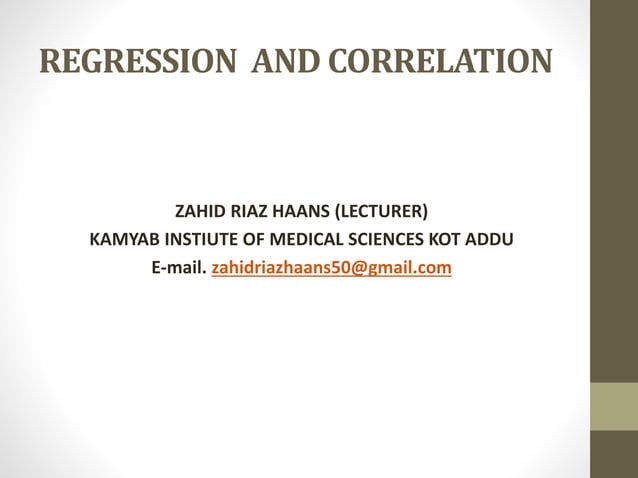 REGRESSION AND CORRELATION

ZAHID RIAZ HAANS (LECTURER)
KAMYAB INSTIUTE OF MEDICAL SCIENCES KOT ADDU
E-mail. zahidriazhaans50@gmail.com